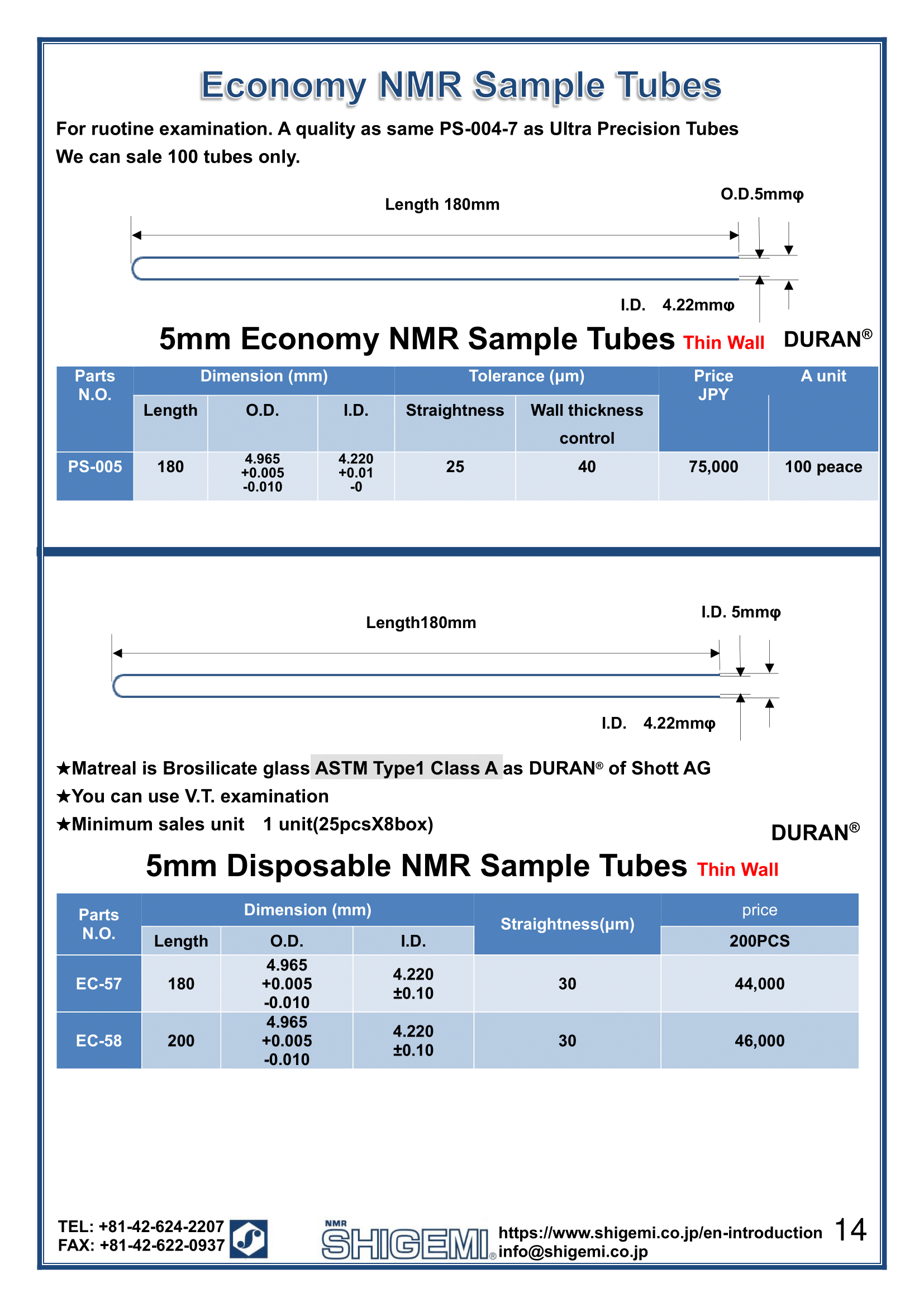 Economy NMR Sample Tubes

For ruotine examination. A quality as same PS-004-7 as Ultra Precision Tubes
We can sale 100 tubes only.

Length 180mm

O.D.5mmφ

I.D. 4.22mmφ

5mm Economy NMR Sample Tubes Thin Wall DURAN®

| Parts N.O. | Dimension (mm) Length | Dimension (mm) O.D. | Dimension (mm) I.D. | Tolerance (μm) Straightness | Tolerance (μm) Wall thickness control | Price JPY | A unit |
|---|---|---|---|---|---|---|---|
| PS-005 | 180 | 4.965 +0.005 -0.010 | 4.220 +0.01 -0 | 25 | 40 | 75,000 | 100 peace |

Length180mm

I.D. 5mmφ

I.D. 4.22mmφ

★Matreal is Brosilicate glass ASTM Type1 Class A as DURAN® of Shott AG
★You can use V.T. examination
★Minimum sales unit 1 unit(25pcsX8box)

DURAN®

5mm Disposable NMR Sample Tubes Thin Wall

| Parts N.O. | Dimension (mm) Length | Dimension (mm) O.D. | Dimension (mm) I.D. | Straightness(μm) | price 200PCS |
|---|---|---|---|---|---|
| EC-57 | 180 | 4.965 +0.005 -0.010 | 4.220 ±0.10 | 30 | 44,000 |
| EC-58 | 200 | 4.965 +0.005 -0.010 | 4.220 ±0.10 | 30 | 46,000 |

TEL: +81-42-624-2207
FAX: +81-42-622-0937

NMR SHIGEMI®

https://www.shigemi.co.jp/en-introduction
info@shigemi.co.jp

14